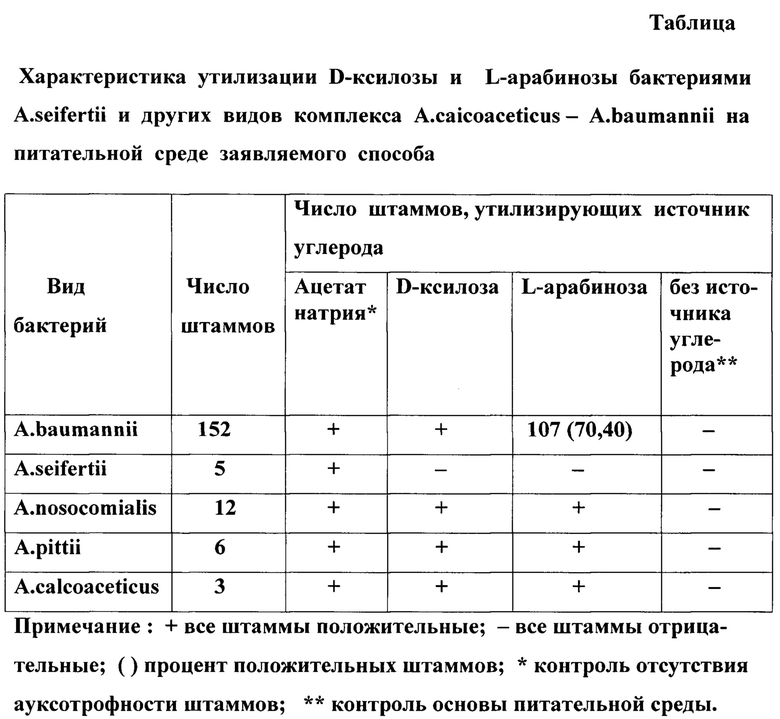 Таблица

Характеристика утилизации D-ксилозы и L-арабинозы бактериями A.seifertii и других видов комплекса A.caicoaceticus – A.baumannii на питательной среде заявляемого способа

| Вид бактерий | Число штаммов | Число штаммов, утилизирующих источник углерода | | | |
|---|---|---|---|---|---|
| | | Ацетат натрия* | D-ксилоза | L-арабиноза | без источника углерода** |
| A.baumannii | 152 | + | + | 107 (70,40) | – |
| A.seifertii | 5 | + | – | – | – |
| A.nosocomialis | 12 | + | + | + | – |
| A.pittii | 6 | + | + | + | – |
| A.calcoaceticus | 3 | + | + | + | – |

Примечание : + все штаммы положительные; – все штаммы отрицательные; ( ) процент положительных штаммов; * контроль отсутствия ауксотрофности штаммов; ** контроль основы питательной среды.